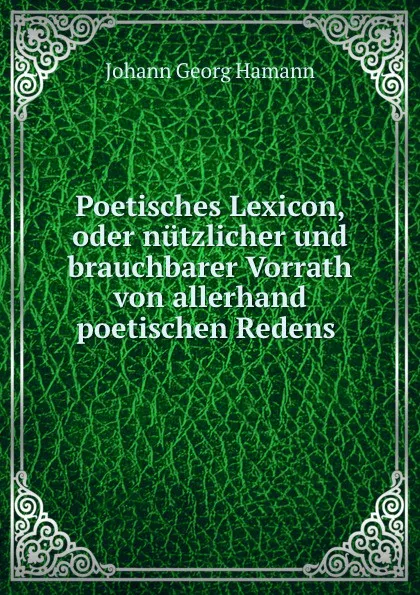 Johann Georg Hamann

Poetisches Lexicon, oder nützlicher und brauchbarer Vorrath von allerhand poetischen Redens